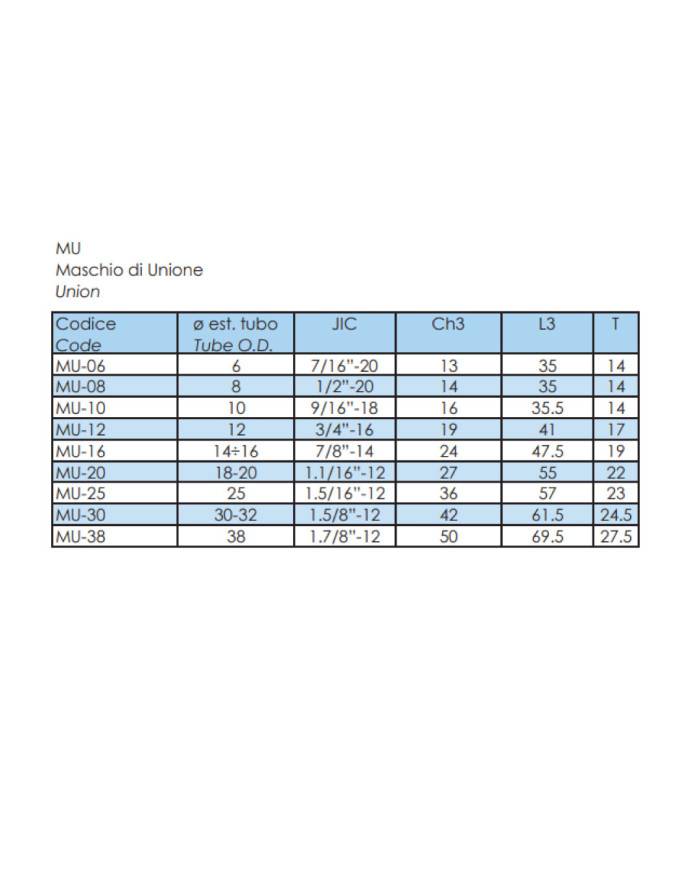 MU
Maschio di Unione
Union

| Codice Code | ø est. tubo Tube O.D. | JIC | Ch3 | L3 | T |
|---|---|---|---|---|---|
| MU-06 | 6 | 7/16"-20 | 13 | 35 | 14 |
| MU-08 | 8 | 1/2"-20 | 14 | 35 | 14 |
| MU-10 | 10 | 9/16"-18 | 16 | 35.5 | 14 |
| MU-12 | 12 | 3/4"-16 | 19 | 41 | 17 |
| MU-16 | 14÷16 | 7/8"-14 | 24 | 47.5 | 19 |
| MU-20 | 18-20 | 1.1/16"-12 | 27 | 55 | 22 |
| MU-25 | 25 | 1.5/16"-12 | 36 | 57 | 23 |
| MU-30 | 30-32 | 1.5/8"-12 | 42 | 61.5 | 24.5 |
| MU-38 | 38 | 1.7/8"-12 | 50 | 69.5 | 27.5 |